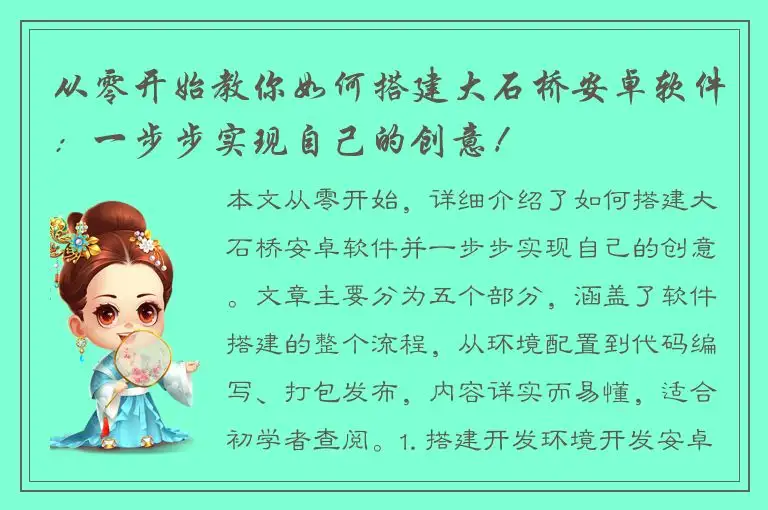 从零开始教你如何搭建大石桥安卓软件：一步步实现自己的创意！

本文从零开始，详细介绍了如何搭建大石桥安卓软件并一步步实现自己的创意。文章主要分为五个部分，涵盖了软件搭建的整个流程，从环境配置到代码编写、打包发布，内容详实而易懂，适合初学者查阅。1. 搭建开发环境开发安卓